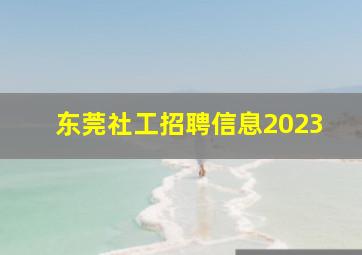 东莞社工招聘信息2023